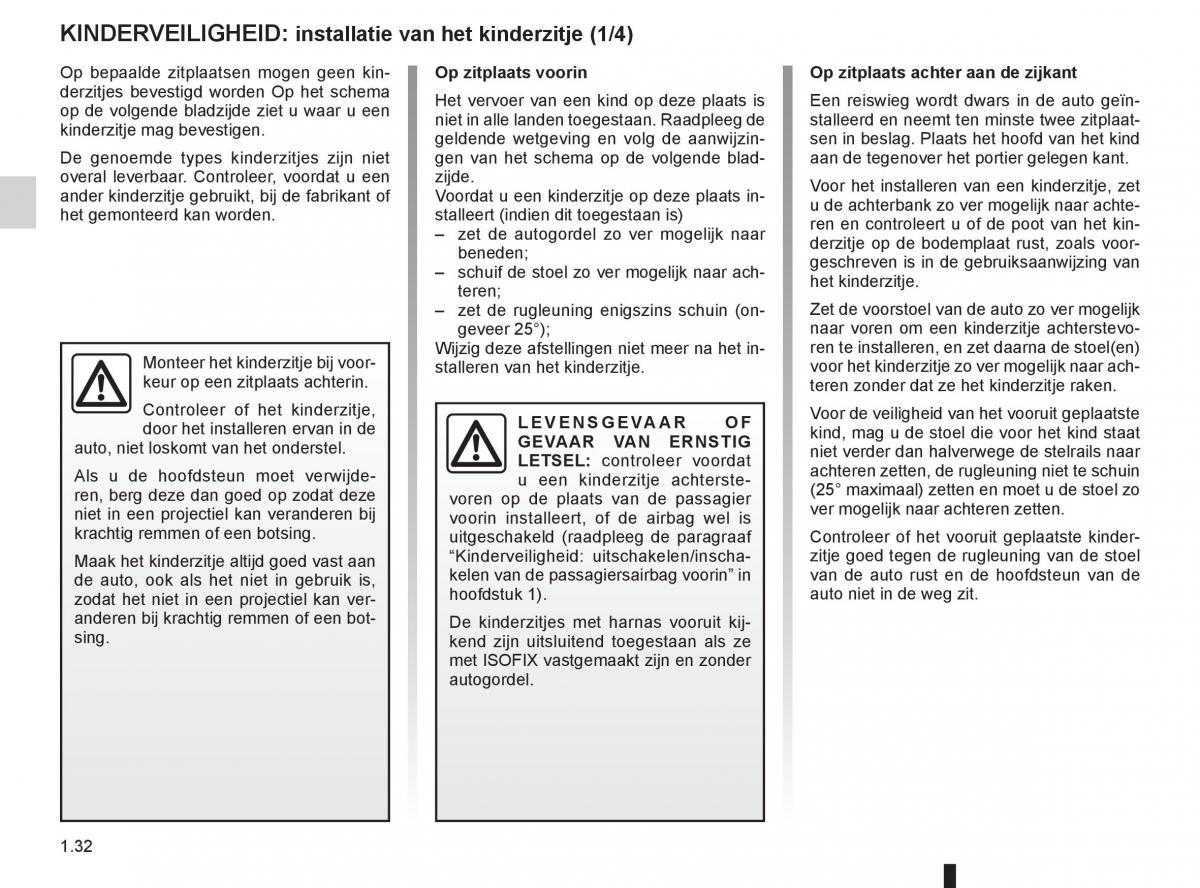 KINDERVEILIGHEID: installatie van het kinderzitje (1/4)

Op bepaalde zitplaatsen mogen geen kinderzitjes bevestigd worden Op het schema op de volgende bladzijde ziet u waar u een kinderzitje mag bevestigen.

De genoemde types kinderzitjes zijn niet overal leverbaar. Controleer, voordat u een ander kinderzitje gebruikt, bij de fabrikant of het gemonteerd kan worden.

Monteer het kinderzitje bij voorkeur op een zitplaats achterin.

Controleer of het kinderzitje, door het installeren ervan in de auto, niet loskomt van het onderstel.

Als u de hoofdsteun moet verwijderen, berg deze dan goed op zodat deze niet in een projectiel kan veranderen bij krachtig remmen of een botsing.

Maak het kinderzitje altijd goed vast aan de auto, ook als het niet in gebruik is, zodat het niet in een projectiel kan veranderen bij krachtig remmen of een botsing.

Op zitplaats voorin

Het vervoer van een kind op deze plaats is niet in alle landen toegestaan. Raadpleeg de geldende wetgeving en volg de aanwijzingen van het schema op de volgende bladzijde.
Voordat u een kinderzitje op deze plaats installeert (indien dit toegestaan is)
– zet de autogordel zo ver mogelijk naar beneden;
– schuif de stoel zo ver mogelijk naar achteren;
– zet de rugleuning enigszins schuin (ongeveer 25°);
Wijzig deze afstellingen niet meer na het installeren van het kinderzitje.

LEVENSGEVAAR OF GEVAAR VAN ERNSTIG LETSEL: controleer voordat u een kinderzitje achterstevoren op de plaats van de passagier voorin installeert, of de airbag wel is uitgeschakeld (raadpleeg de paragraaf “Kinderveiligheid: uitschakelen/inschakelen van de passagiersairbag voorin” in hoofdstuk 1).

De kinderzitjes met harnas vooruit kijkend zijn uitsluitend toegestaan als ze met ISOFIX vastgemaakt zijn en zonder autogordel.

Op zitplaats achter aan de zijkant

Een reiswieg wordt dwars in de auto geïnstalleerd en neemt ten minste twee zitplaatsen in beslag. Plaats het hoofd van het kind aan de tegenover het portier gelegen kant.

Voor het installeren van een kinderzitje, zet u de achterbank zo ver mogelijk naar achteren en controleert u of de poot van het kinderzitje op de bodemplaat rust, zoals voorgeschreven is in de gebruiksaanwijzing van het kinderzitje.

Zet de voorstoel van de auto zo ver mogelijk naar voren om een kinderzitje achterstevoren te installeren, en zet daarna de stoel(en) voor het kinderzitje zo ver mogelijk naar achteren zonder dat ze het kinderzitje raken.

Voor de veiligheid van het vooruit geplaatste kind, mag u de stoel die voor het kind staat niet verder dan halverwege de stelrails naar achteren zetten, de rugleuning niet te schuin (25° maximaal) zetten en moet u de stoel zo ver mogelijk naar achteren zetten.

Controleer of het vooruit geplaatste kinderzitje goed tegen de rugleuning van de stoel van de auto rust en de hoofdsteun van de auto niet in de weg zit.

1.32